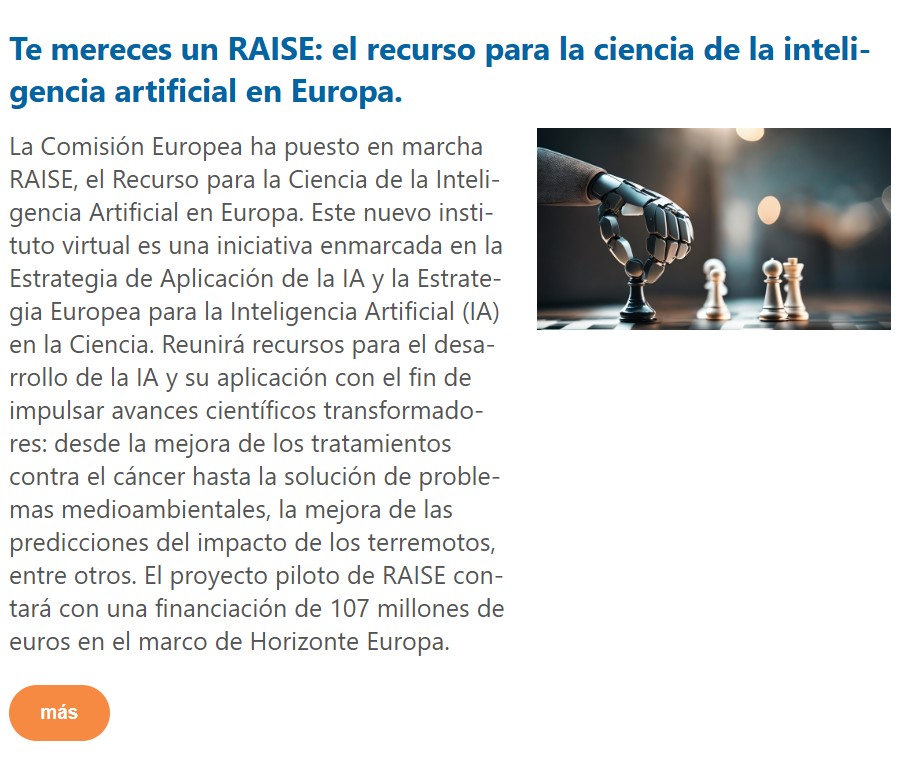 Te mereces un RAISE: el recurso para la ciencia de la inteligencia artificial en Europa.

La Comisión Europea ha puesto en marcha RAISE, el Recurso para la Ciencia de la Inteligencia Artificial en Europa. Este nuevo instituto virtual es una iniciativa enmarcada en la Estrategia de Aplicación de la IA y la Estrategia Europea para la Inteligencia Artificial (IA) en la Ciencia. Reunirá recursos para el desarrollo de la IA y su aplicación con el fin de impulsar avances científicos transformadores: desde la mejora de los tratamientos contra el cáncer hasta la solución de problemas medioambientales, la mejora de las predicciones del impacto de los terremotos, entre otros. El proyecto piloto de RAISE contará con una financiación de 107 millones de euros en el marco de Horizonte Europa.

más